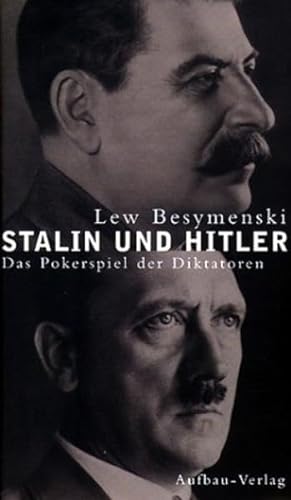 Lew Besymenski
STALIN UND HITLER
Das Pokerspiel der Diktatoren

Aufbau-Verlag